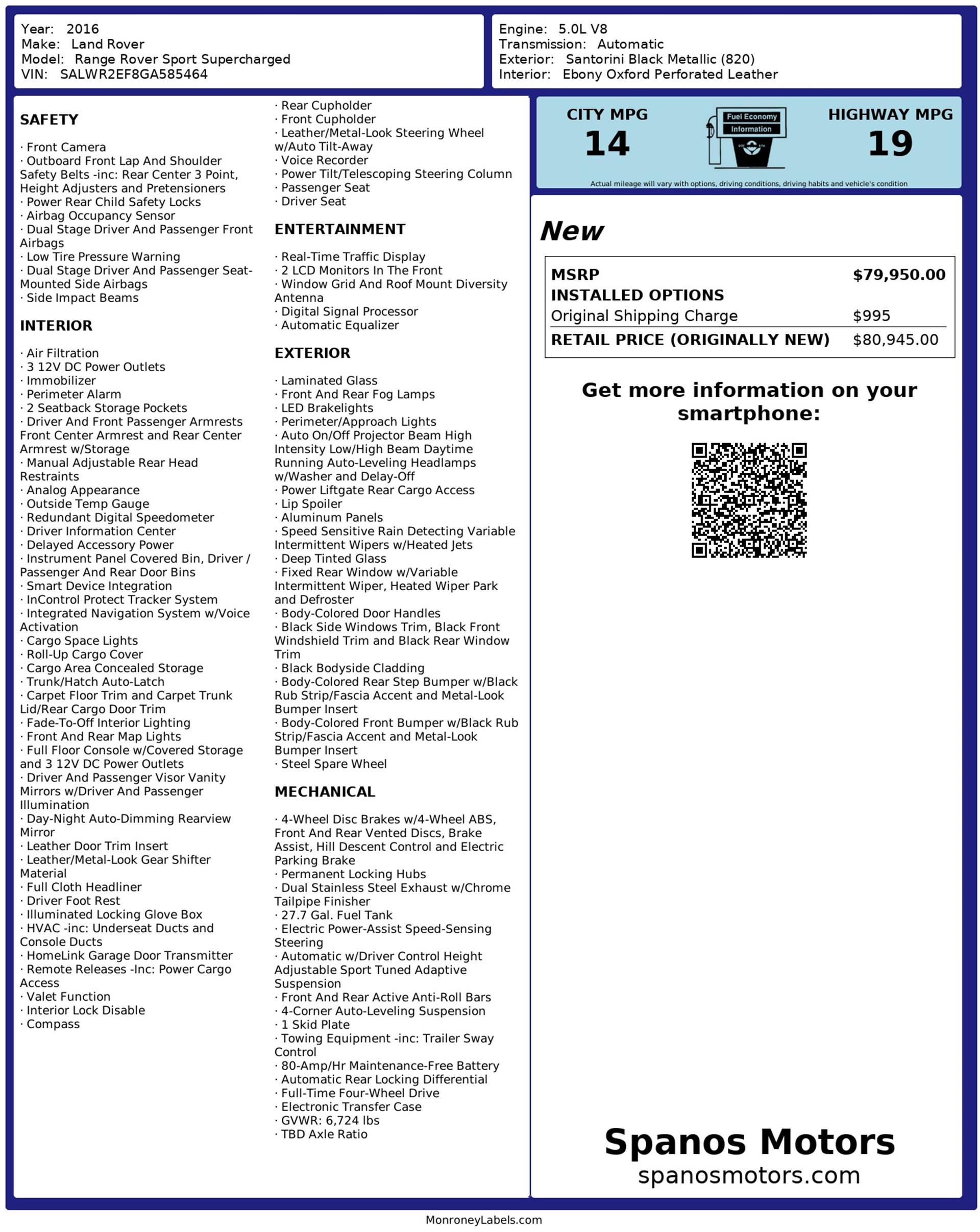 Year: 2016
Make: Land Rover
Model: Range Rover Sport Supercharged
VIN: SALWR2EF8GA585464

Engine: 5.0L V8
Transmission: Automatic
Exterior: Santorini Black Metallic (820)
Interior: Ebony Oxford Perforated Leather

SAFETY

· Front Camera
· Outboard Front Lap And Shoulder Safety Belts -inc: Rear Center 3 Point, Height Adjusters and Pretensioners
· Power Rear Child Safety Locks
· Airbag Occupancy Sensor
· Dual Stage Driver And Passenger Front Airbags
· Low Tire Pressure Warning
· Dual Stage Driver And Passenger Seat-Mounted Side Airbags
· Side Impact Beams

INTERIOR

· Air Filtration
· 3 12V DC Power Outlets
· Immobilizer
· Perimeter Alarm
· 2 Seatback Storage Pockets
· Driver And Front Passenger Armrests Front Center Armrest and Rear Center Armrest w/Storage
· Manual Adjustable Rear Head Restraints
· Analog Appearance
· Outside Temp Gauge
· Redundant Digital Speedometer
· Driver Information Center
· Delayed Accessory Power
· Instrument Panel Covered Bin, Driver / Passenger And Rear Door Bins
· Smart Device Integration
· InControl Protect Tracker System
· Integrated Navigation System w/Voice Activation
· Cargo Space Lights
· Roll-Up Cargo Cover
· Cargo Area Concealed Storage
· Trunk/Hatch Auto-Latch
· Carpet Floor Trim and Carpet Trunk Lid/Rear Cargo Door Trim
· Fade-To-Off Interior Lighting
· Front And Rear Map Lights
· Full Floor Console w/Covered Storage and 3 12V DC Power Outlets
· Driver And Passenger Visor Vanity Mirrors w/Driver And Passenger Illumination
· Day-Night Auto-Dimming Rearview Mirror
· Leather Door Trim Insert
· Leather/Metal-Look Gear Shifter Material
· Full Cloth Headliner
· Driver Foot Rest
· Illuminated Locking Glove Box
· HVAC -inc: Underseat Ducts and Console Ducts
· HomeLink Garage Door Transmitter
· Remote Releases -Inc: Power Cargo Access
· Valet Function
· Interior Lock Disable
· Compass

· Rear Cupholder
· Front Cupholder
· Leather/Metal-Look Steering Wheel w/Auto Tilt-Away
· Voice Recorder
· Power Tilt/Telescoping Steering Column
· Passenger Seat
· Driver Seat

ENTERTAINMENT

· Real-Time Traffic Display
· 2 LCD Monitors In The Front
· Window Grid And Roof Mount Diversity Antenna
· Digital Signal Processor
· Automatic Equalizer

EXTERIOR

· Laminated Glass
· Front And Rear Fog Lamps
· LED Brakelights
· Perimeter/Approach Lights
· Auto On/Off Projector Beam High Intensity Low/High Beam Daytime Running Auto-Leveling Headlamps w/Washer and Delay-Off
· Power Liftgate Rear Cargo Access
· Lip Spoiler
· Aluminum Panels
· Speed Sensitive Rain Detecting Variable Intermittent Wipers w/Heated Jets
· Deep Tinted Glass
· Fixed Rear Window w/Variable Intermittent Wiper, Heated Wiper Park and Defroster
· Body-Colored Door Handles
· Black Side Windows Trim, Black Front Windshield Trim and Black Rear Window Trim
· Black Bodyside Cladding
· Body-Colored Rear Step Bumper w/Black Rub Strip/Fascia Accent and Metal-Look Bumper Insert
· Body-Colored Front Bumper w/Black Rub Strip/Fascia Accent and Metal-Look Bumper Insert
· Steel Spare Wheel

MECHANICAL

· 4-Wheel Disc Brakes w/4-Wheel ABS, Front And Rear Vented Discs, Brake Assist, Hill Descent Control and Electric Parking Brake
· Permanent Locking Hubs
· Dual Stainless Steel Exhaust w/Chrome Tailpipe Finisher
· 27.7 Gal. Fuel Tank
· Electric Power-Assist Speed-Sensing Steering
· Automatic w/Driver Control Height Adjustable Sport Tuned Adaptive Suspension
· Front And Rear Active Anti-Roll Bars
· 4-Corner Auto-Leveling Suspension
· 1 Skid Plate
· Towing Equipment -inc: Trailer Sway Control
· 80-Amp/Hr Maintenance-Free Battery
· Automatic Rear Locking Differential
· Full-Time Four-Wheel Drive
· Electronic Transfer Case
· GVWR: 6,724 lbs
· TBD Axle Ratio

CITY MPG
14
Fuel Economy
Information
HIGHWAY MPG
19
Actual mileage will vary with options, driving conditions, driving habits and vehicle's condition

New

| MSRP | $79,950.00 |
|---|---|
| INSTALLED OPTIONS | |
| Original Shipping Charge | $995 |
| RETAIL PRICE (ORIGINALLY NEW) | $80,945.00 |

Get more information on your smartphone:

Spanos Motors
spanosmotors.com

MonroneyLabels.com